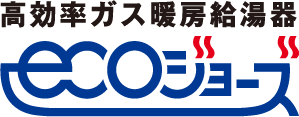 高効率ガス暖房給湯器
ecoジョーズ